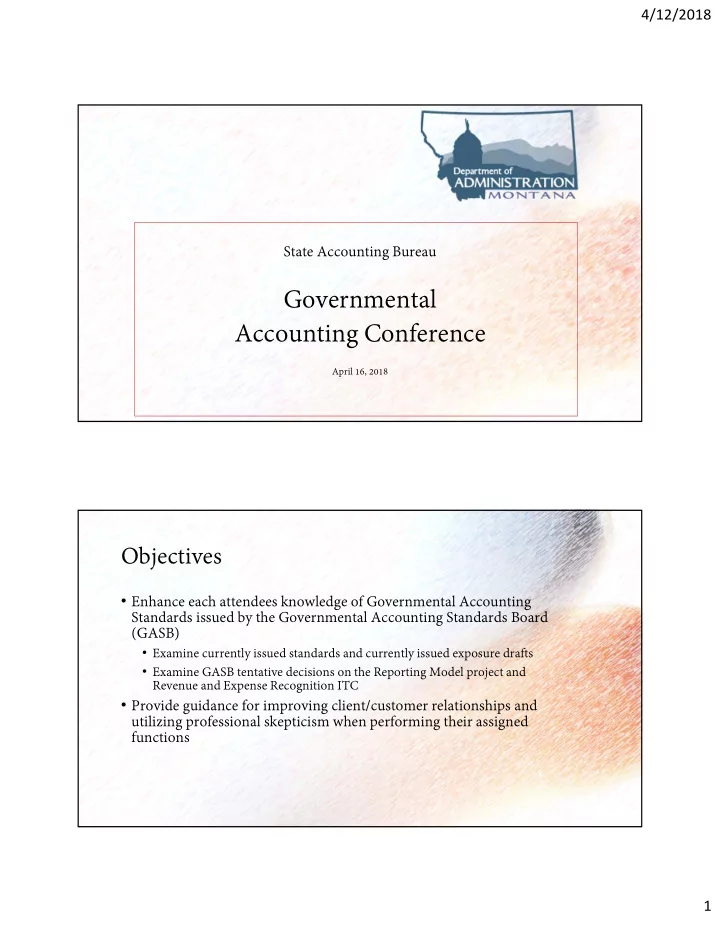 4/12/2018

Department of
ADMINISTRATION
MONTANA

State Accounting Bureau

Governmental Accounting Conference

April 16, 2018

Objectives

• Enhance each attendees knowledge of Governmental Accounting Standards issued by the Governmental Accounting Standards Board (GASB)
  • Examine currently issued standards and currently issued exposure drafts
  • Examine GASB tentative decisions on the Reporting Model project and Revenue and Expense Recognition ITC
• Provide guidance for improving client/customer relationships and utilizing professional skepticism when performing their assigned functions

1